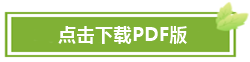 点击下载PDF版